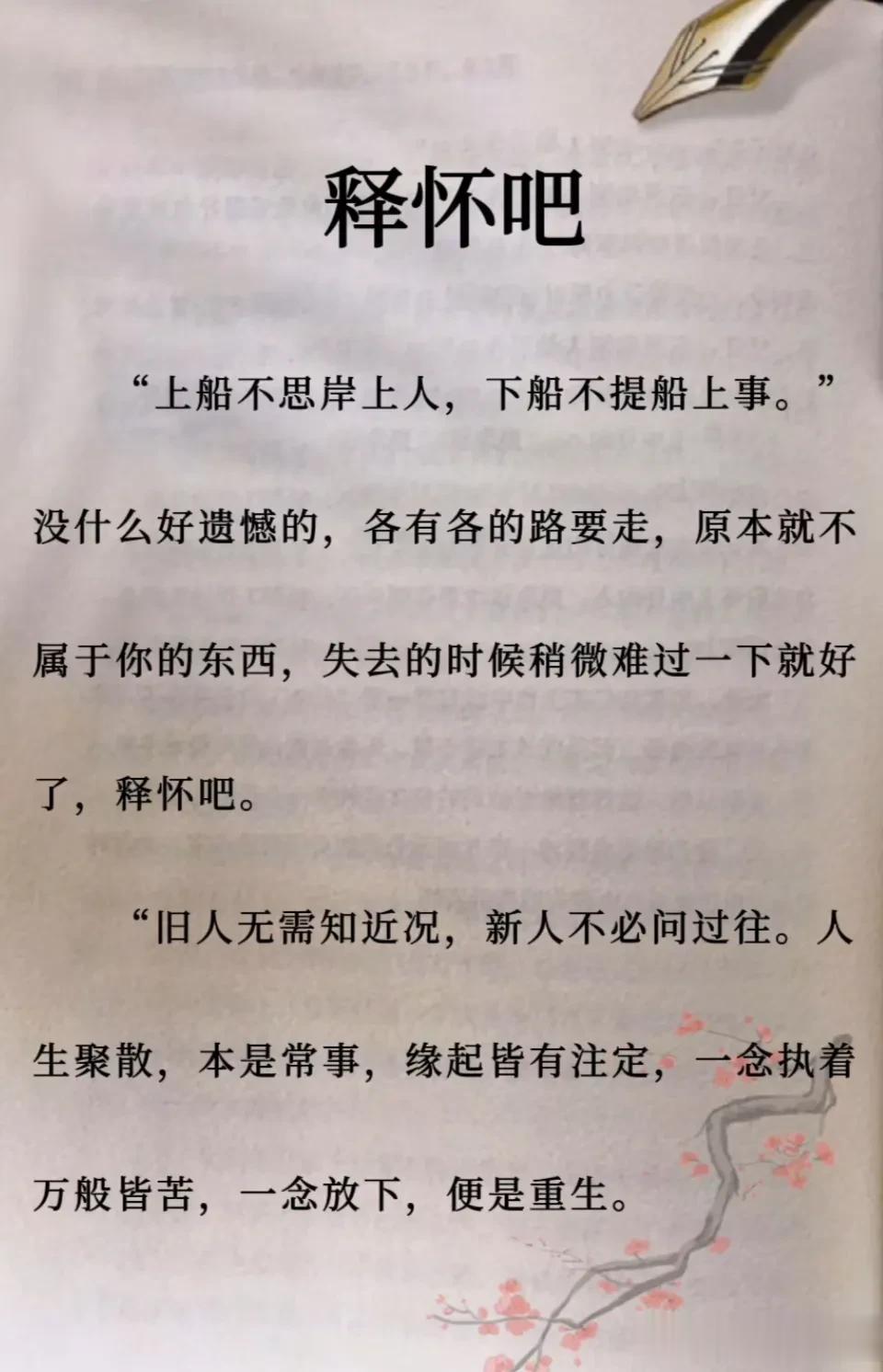 释怀吧

“上船不思岸上人，下船不提船上事。”没什么好遗憾的，各有各的路要走，原本就不属于你的东西，失去的时候稍微难过一下就好了，释怀吧。

“旧人无需知近况，新人不必问过往。人生聚散，本是常事，缘起皆有注定，一念执着万般皆苦，一念放下，便是重生。